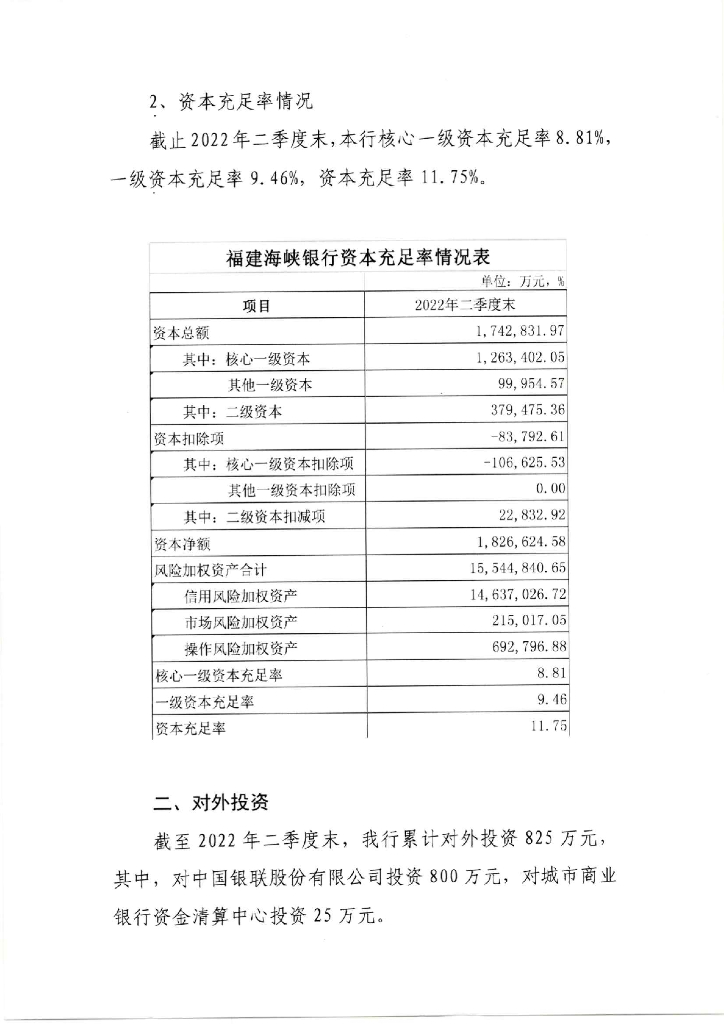 2、资本充足率情况

截止 2022 年二季度末，本行核心一级资本充足率 8.81%，一级资本充足率 9.46%，资本充足率 11.75%。

福建海峡银行资本充足率情况表

单位：万元，%

| 项目 | 2022年二季度末 |
|---|---|
| 资本总额 | 1,742,831.97 |
| 其中：核心一级资本 | 1,263,402.05 |
| 其他一级资本 | 99,954.57 |
| 其中：二级资本 | 379,475.36 |
| 资本扣除项 | -83,792.61 |
| 其中：核心一级资本扣除项 | -106,625.53 |
| 其他一级资本扣除项 | 0.00 |
| 其中：二级资本扣减项 | 22,832.92 |
| 资本净额 | 1,826,624.58 |
| 风险加权资产合计 | 15,544,840.65 |
| 信用风险加权资产 | 14,637,026.72 |
| 市场风险加权资产 | 215,017.05 |
| 操作风险加权资产 | 692,796.88 |
| 核心一级资本充足率 | 8.81 |
| 一级资本充足率 | 9.46 |
| 资本充足率 | 11.75 |

二、对外投资

截至 2022 年二季度末，我行累计对外投资 825 万元，其中，对中国银联股份有限公司投资 800 万元，对城市商业银行资金清算中心投资 25 万元。